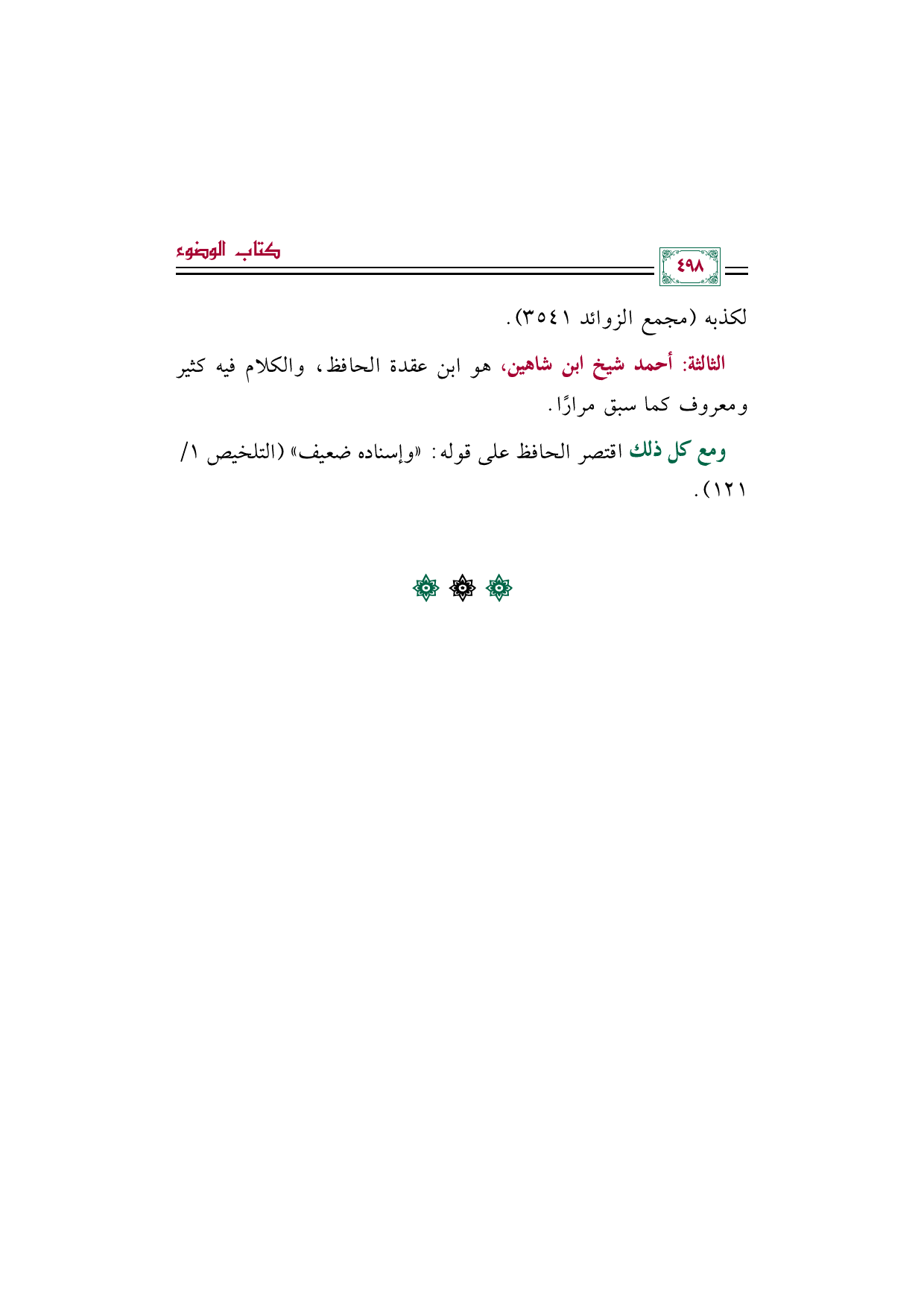 ٤٩٨

كتاب الوضوء

لكذبه (مجمع الزوائد ٣٥٤١).

الثالثة: أحمد شيخ ابن شاهين، هو ابن عقدة الحافظ، والكلام فيه كثير ومعروف كما سبق مرارًا.

ومع كل ذلك اقتصر الحافظ على قوله: «وإسناده ضعيف» (التلخيص ١/ ١٢١).